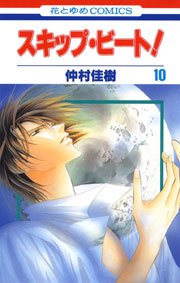 花とゆめCOMICS

スキップ・ビート!

仲村佳樹 10